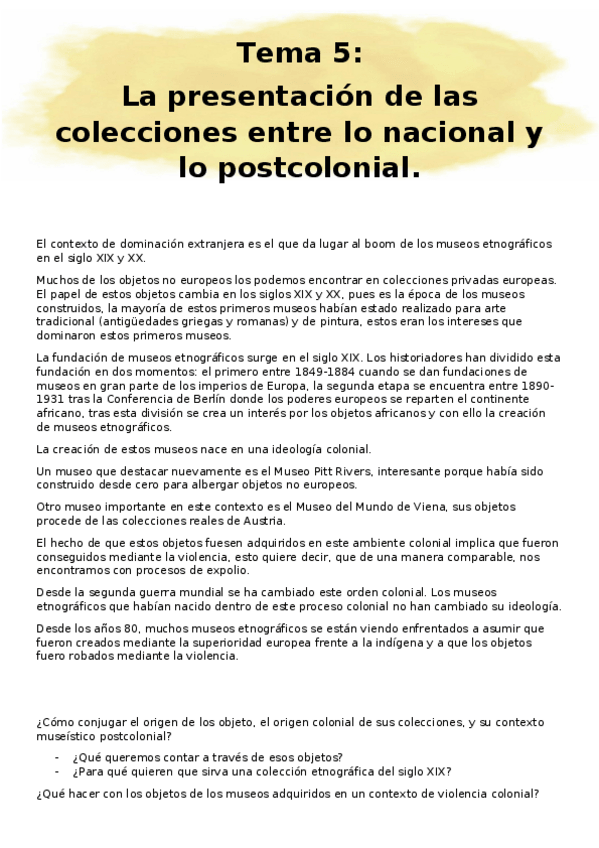 Tema 5:
La presentación de las colecciones entre lo nacional y lo postcolonial.

El contexto de dominación extranjera es el que da lugar al boom de los museos etnográficos en el siglo XIX y XX.

Muchos de los objetos no europeos los podemos encontrar en colecciones privadas europeas. El papel de estos objetos cambia en los siglos XIX y XX, pues es la época de los museos construidos, la mayoría de estos primeros museos habían estado realizado para arte tradicional (antigüedades griegas y romanas) y de pintura, estos eran los intereses que dominaron estos primeros museos.

La fundación de museos etnográficos surge en el siglo XIX. Los historiadores han dividido esta fundación en dos momentos: el primero entre 1849-1884 cuando se dan fundaciones de museos en gran parte de los imperios de Europa, la segunda etapa se encuentra entre 1890-1931 tras la Conferencia de Berlín donde los poderes europeos se reparten el continente africano, tras esta división se crea un interés por los objetos africanos y con ello la creación de museos etnográficos.

La creación de estos museos nace en una ideología colonial.

Un museo que destacar nuevamente es el Museo Pitt Rivers, interesante porque había sido construido desde cero para albergar objetos no europeos.

Otro museo importante en este contexto es el Museo del Mundo de Viena, sus objetos procede de las colecciones reales de Austria.

El hecho de que estos objetos fuesen adquiridos en este ambiente colonial implica que fueron conseguidos mediante la violencia, esto quiere decir, que de una manera comparable, nos encontramos con procesos de expolio.

Desde la segunda guerra mundial se ha cambiado este orden colonial. Los museos etnográficos que habían nacido dentro de este proceso colonial no han cambiado su ideología.

Desde los años 80, muchos museos etnográficos se están viendo enfrentados a asumir que fueron creados mediante la superioridad europea frente a la indígena y a que los objetos fuero robados mediante la violencia.

¿Cómo conjugar el origen de los objeto, el origen colonial de sus colecciones, y su contexto museístico postcolonial?

- ¿Qué queremos contar a través de esos objetos?
- ¿Para qué quieren que sirva una colección etnográfica del siglo XIX?

¿Qué hacer con los objetos de los museos adquiridos en un contexto de violencia colonial?